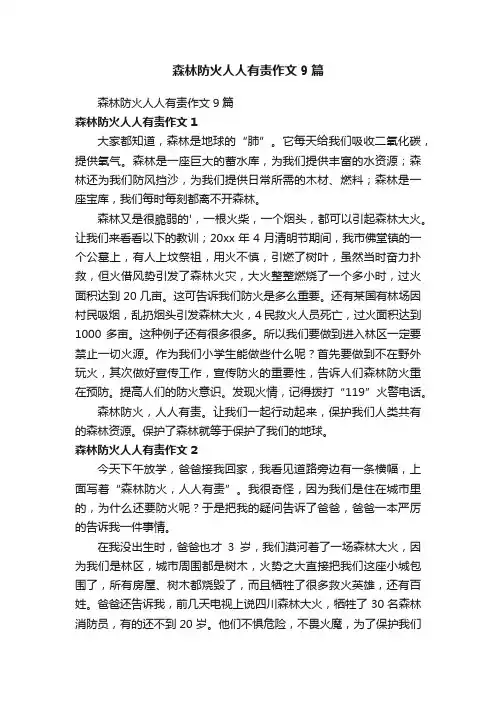 森林防火人人有责作文 9 篇

森林防火人人有责作文 9 篇

森林防火人人有责作文 1

大家都知道，森林是地球的“肺”。它每天给我们吸收二氧化碳，提供氧气。森林是一座巨大的蓄水库，为我们提供丰富的水资源；森林还为我们防风挡沙，为我们提供日常所需的木材、燃料；森林是一座宝库，我们每时每刻都离不开森林。

森林又是很脆弱的'，一根火柴，一个烟头，都可以引起森林大火。让我们来看看以下的教训；20xx 年 4 月清明节期间，我市佛堂镇的一个公墓上，有人上坟祭祖，用火不慎，引燃了树叶，虽然当时奋力扑救，但火借风势引发了森林火灾，大火整整燃烧了一个多小时，过火面积达到 20 几亩。这可告诉我们防火是多么重要。还有某国有林场因村民吸烟，乱扔烟头引发森林大火，4 民救火人员死亡，过火面积达到 1000 多亩。这种例子还有很多很多。所以我们要做到进入林区一定要禁止一切火源。作为我们小学生能做些什么呢？首先要做到不在野外玩火，其次做好宣传工作，宣传防火的重要性，告诉人们森林防火重在预防。提高人们的防火意识。发现火情，记得拨打“119”火警电话。

森林防火，人人有责。让我们一起行动起来，保护我们人类共有的森林资源。保护了森林就等于保护了我们的地球。

森林防火人人有责作文 2

今天下午放学，爸爸接我回家，我看见道路旁边有一条横幅，上面写着“森林防火，人人有责”。我很奇怪，因为我们是住在城市里的，为什么还要防火呢？于是把我的疑问告诉了爸爸，爸爸一本严厉的告诉我一件事情。

在我没出生时，爸爸也才 3 岁，我们漠河着了一场森林大火，因为我们是林区，城市周围都是树木，火势之大直接把我们这座小城包围了，所有房屋、树木都烧毁了，而且牺牲了很多救火英雄，还有百姓。爸爸还告诉我，前几天电视上说四川森林大火，牺牲了 30 名森林消防员，有的还不到 20 岁。他们不惧危险，不畏火魔，为了保护我们